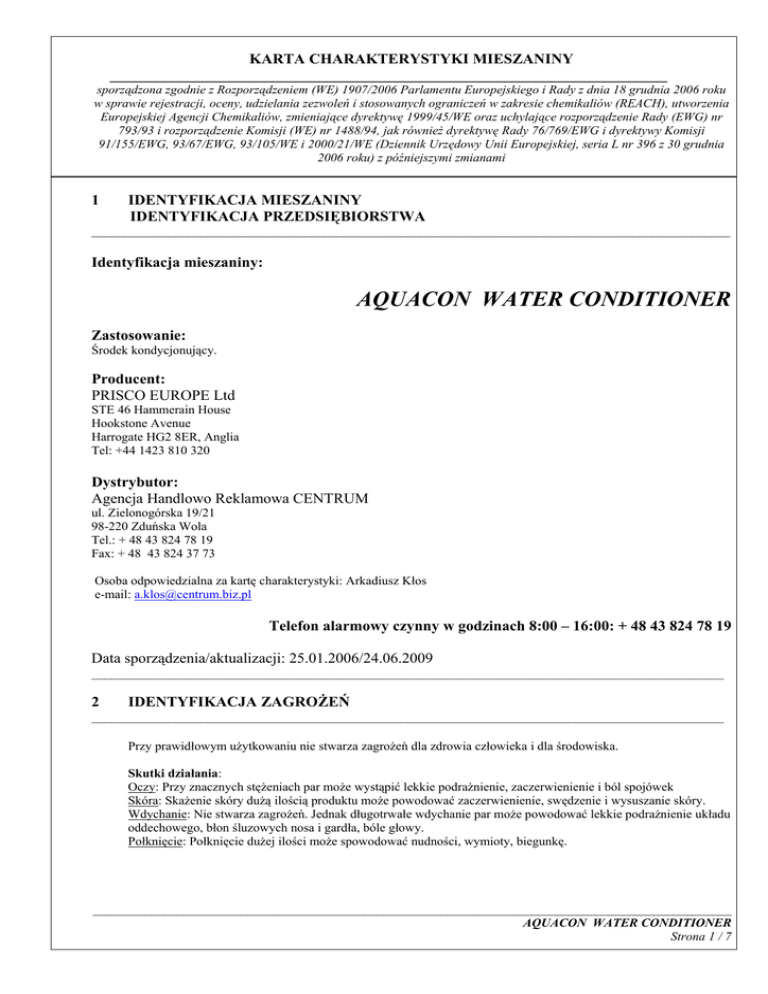 KARTA CHARAKTERYSTYKI MIESZANINY

sporządzona zgodnie z Rozporządzeniem (WE) 1907/2006 Parlamentu Europejskiego i Rady z dnia 18 grudnia 2006 roku w sprawie rejestracji, oceny, udzielania zezwoleń i stosowanych ograniczeń w zakresie chemikaliów (REACH), utworzenia Europejskiej Agencji Chemikaliów, zmieniające dyrektywę 1999/45/WE oraz uchylające rozporządzenie Rady (EWG) nr 793/93 i rozporządzenie Komisji (WE) nr 1488/94, jak również dyrektywę Rady 76/769/EWG i dyrektywy Komisji 91/155/EWG, 93/67/EWG, 93/105/WE i 2000/21/WE (Dziennik Urzędowy Unii Europejskiej, seria L nr 396 z 30 grudnia 2006 roku) z późniejszymi zmianami

1 IDENTYFIKACJA MIESZANINY
IDENTYFIKACJA PRZEDSIĘBIORSTWA

Identyfikacja mieszaniny:

AQUACON WATER CONDITIONER

Zastosowanie:
Środek kondycjonujący.

Producent:
PRISCO EUROPE Ltd
STE 46 Hammerain House
Hookstone Avenue
Harrogate HG2 8ER, Anglia
Tel: +44 1423 810 320

Dystrybutor:
Agencja Handlowo Reklamowa CENTRUM
ul. Zielonogórska 19/21
98-220 Zduńska Wola
Tel.: + 48 43 824 78 19
Fax: + 48 43 824 37 73

Osoba odpowiedzialna za kartę charakterystyki: Arkadiusz Kłos
e-mail: a.klos@centrum.biz.pl

Telefon alarmowy czynny w godzinach 8:00 – 16:00: + 48 43 824 78 19

Data sporządzenia/aktualizacji: 25.01.2006/24.06.2009

2 IDENTYFIKACJA ZAGROŻEŃ

Przy prawidłowym użytkowaniu nie stwarza zagrożeń dla zdrowia człowieka i dla środowiska.

Skutki działania:
Oczy: Przy znacznych stężeniach par może wystąpić lekkie podrażnienie, zaczerwienienie i ból spojówek
Skóra: Skażenie skóry dużą ilością produktu może powodować zaczerwienienie, swędzenie i wysuszanie skóry.
Wdychanie: Nie stwarza zagrożeń. Jednak długotrwałe wdychanie par może powodować lekkie podrażnienie układu oddechowego, błon śluzowych nosa i gardła, bóle głowy.
Połknięcie: Połknięcie dużej ilości może spowodować nudności, wymioty, biegunkę.

AQUACON WATER CONDITIONER
Strona 1 / 7